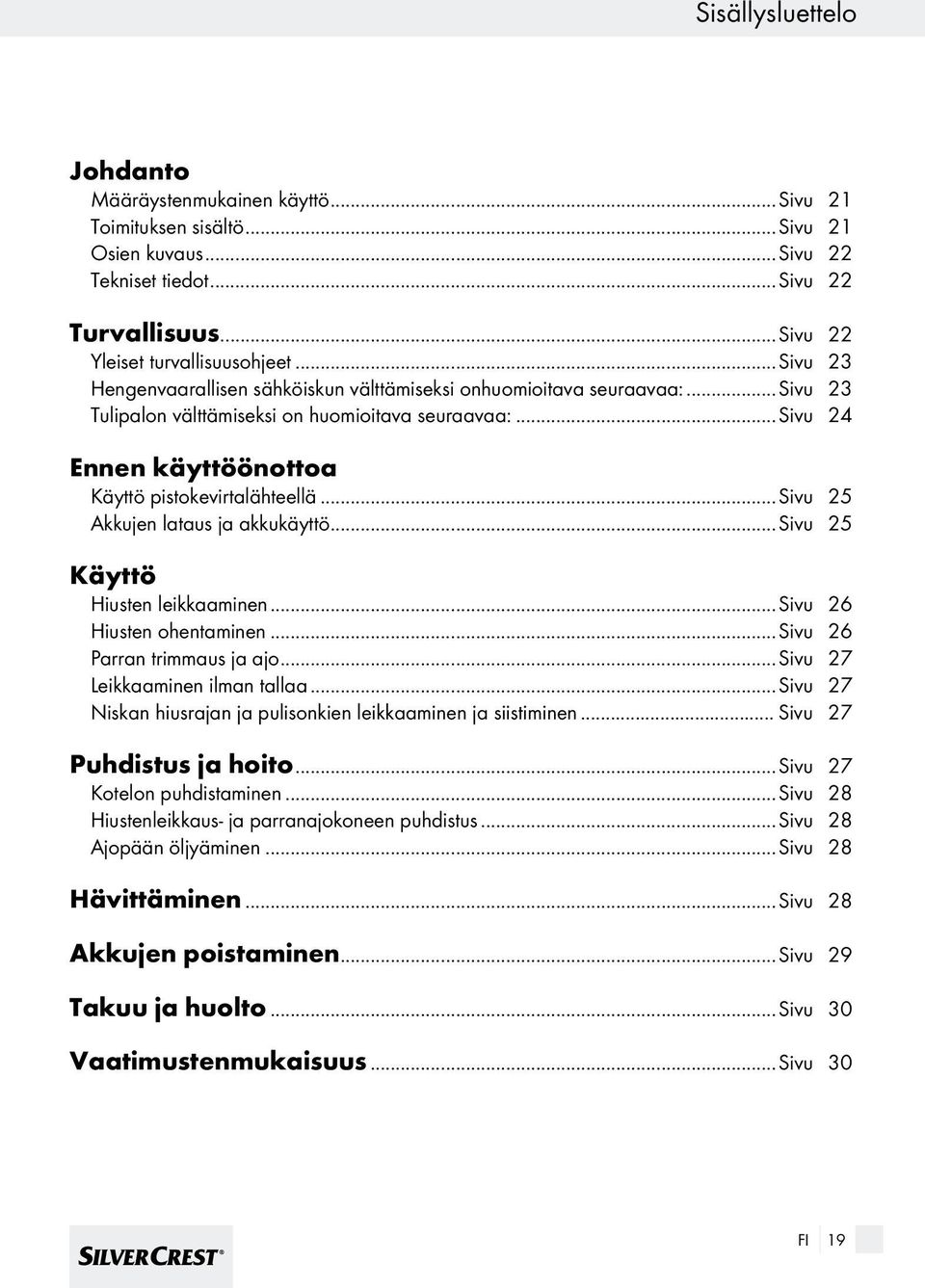 Sisällysluettelo

Johdanto
Määräystenmukainen käyttö...Sivu 21
Toimituksen sisältö...Sivu 21
Osien kuvaus...Sivu 22
Tekniset tiedot...Sivu 22

Turvallisuus...Sivu 22
Yleiset turvallisuusohjeet...Sivu 23
Hengenvaarallisen sähköiskun välttämiseksi onhuomioitava seuraavaa:...Sivu 23
Tulipalon välttämiseksi on huomioitava seuraavaa:...Sivu 24

Ennen käyttöönottoa
Käyttö pistokevirtalähteellä...Sivu 25
Akkujen lataus ja akkukäyttö...Sivu 25

Käyttö
Hiusten leikkaaminen...Sivu 26
Hiusten ohentaminen...Sivu 26
Parran trimmaus ja ajo...Sivu 27
Leikkaaminen ilman tallaa...Sivu 27
Niskan hiusrajan ja pulisonkien leikkaaminen ja siistiminen...Sivu 27

Puhdistus ja hoito...Sivu 27
Kotelon puhdistaminen...Sivu 28
Hiustenleikkaus- ja parranajokoneen puhdistus...Sivu 28
Ajopään öljyäminen...Sivu 28

Hävittäminen...Sivu 28

Akkujen poistaminen...Sivu 29

Takuu ja huolto...Sivu 30

Vaatimustenmukaisuus...Sivu 30

SILVERCREST®

FI 19